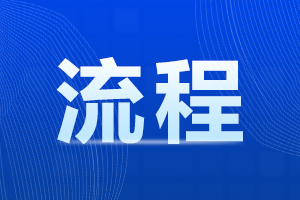 流程